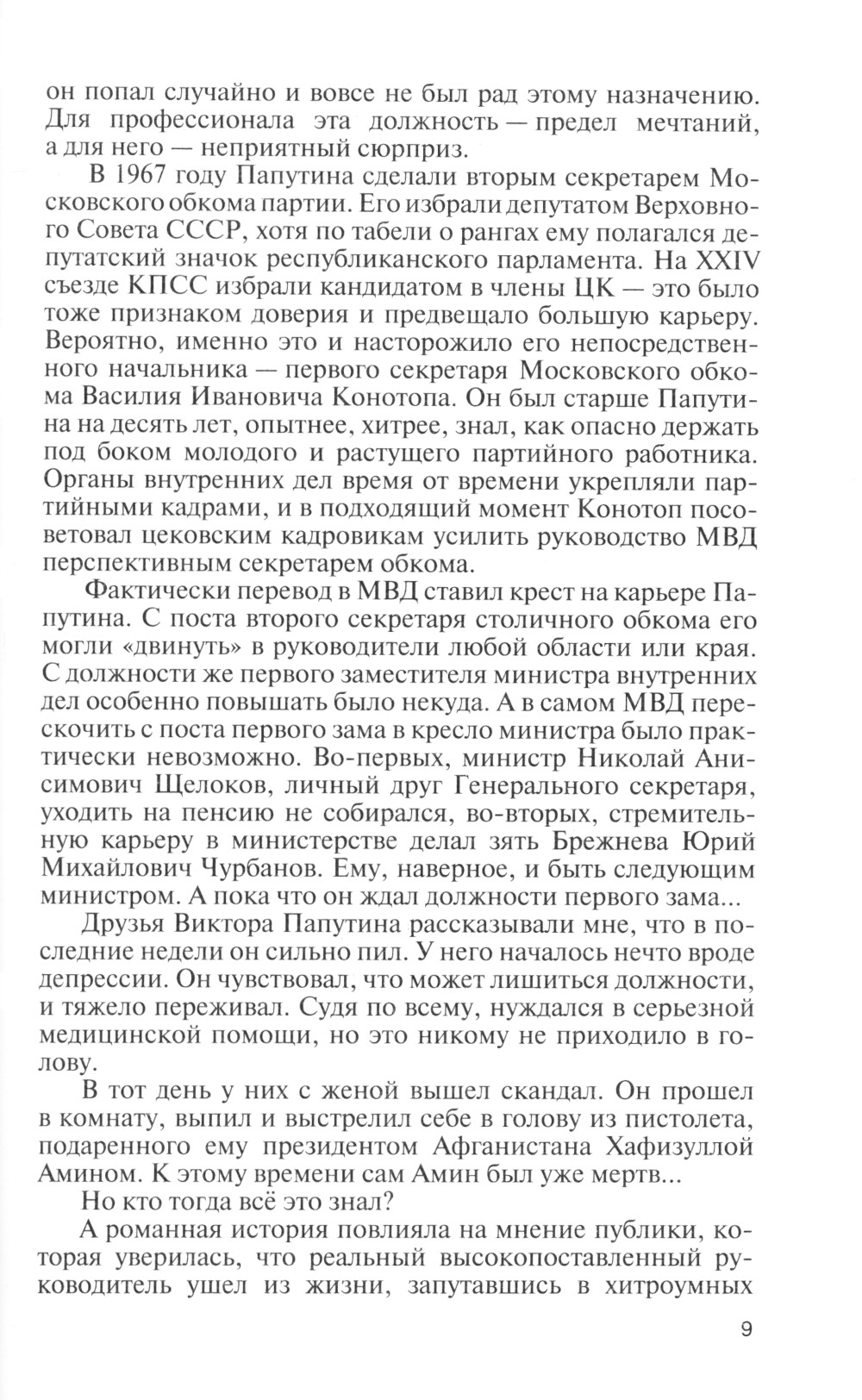 он попал случайно и вовсе не был рад этому назначению. Для профессионала эта должность — предел мечтаний, а для него — неприятный сюрприз.

В 1967 году Папутина сделали вторым секретарем Московского обкома партии. Его избрали депутатом Верховного Совета СССР, хотя по табели о рангах ему полагался депутатский значок республиканского парламента. На XXIV съезде КПСС избрали кандидатом в члены ЦК — это было тоже признаком доверия и предвещало большую карьеру. Вероятно, именно это и насторожило его непосредственного начальника — первого секретаря Московского обкома Василия Ивановича Конотопа. Он был старше Папутина на десять лет, опытнее, хитрее, знал, как опасно держать под боком молодого и растущего партийного работника. Органы внутренних дел время от времени укрепляли партийными кадрами, и в подходящий момент Конотоп посоветовал цековским кадровикам усилить руководство МВД перспективным секретарем обкома.

Фактически перевод в МВД ставил крест на карьере Папутина. С поста второго секретаря столичного обкома его могли «двинуть» в руководители любой области или края. С должности же первого заместителя министра внутренних дел особенно повышать было некуда. А в самом МВД перескочить с поста первого зама в кресло министра было практически невозможно. Во-первых, министр Николай Анисимович Щелоков, личный друг Генерального секретаря, уходить на пенсию не собирался, во-вторых, стремительную карьеру в министерстве делал зять Брежнева Юрий Михайлович Чурбанов. Ему, наверное, и быть следующим министром. А пока что он ждал должности первого зама...

Друзья Виктора Папутина рассказывали мне, что в последние недели он сильно пил. У него началось нечто вроде депрессии. Он чувствовал, что может лишиться должности, и тяжело переживал. Судя по всему, нуждался в серьезной медицинской помощи, но это никому не приходило в голову.

В тот день у них с женой вышел скандал. Он прошел в комнату, выпил и выстрелил себе в голову из пистолета, подаренного ему президентом Афганистана Хафизуллой Амином. К этому времени сам Амин был уже мертв...

Но кто тогда всё это знал?

А романная история повлияла на мнение публики, которая уверилась, что реальный высокопоставленный руководитель ушел из жизни, запутавшись в хитроумных

9